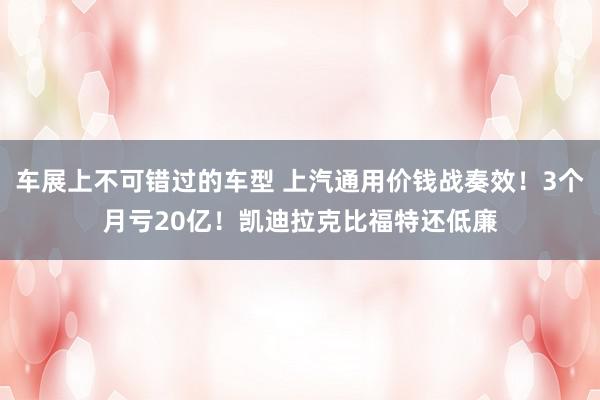 车展上不可错过的车型 上汽通用价钱战奏效！3个月亏20亿！凯迪拉克比福特还低廉